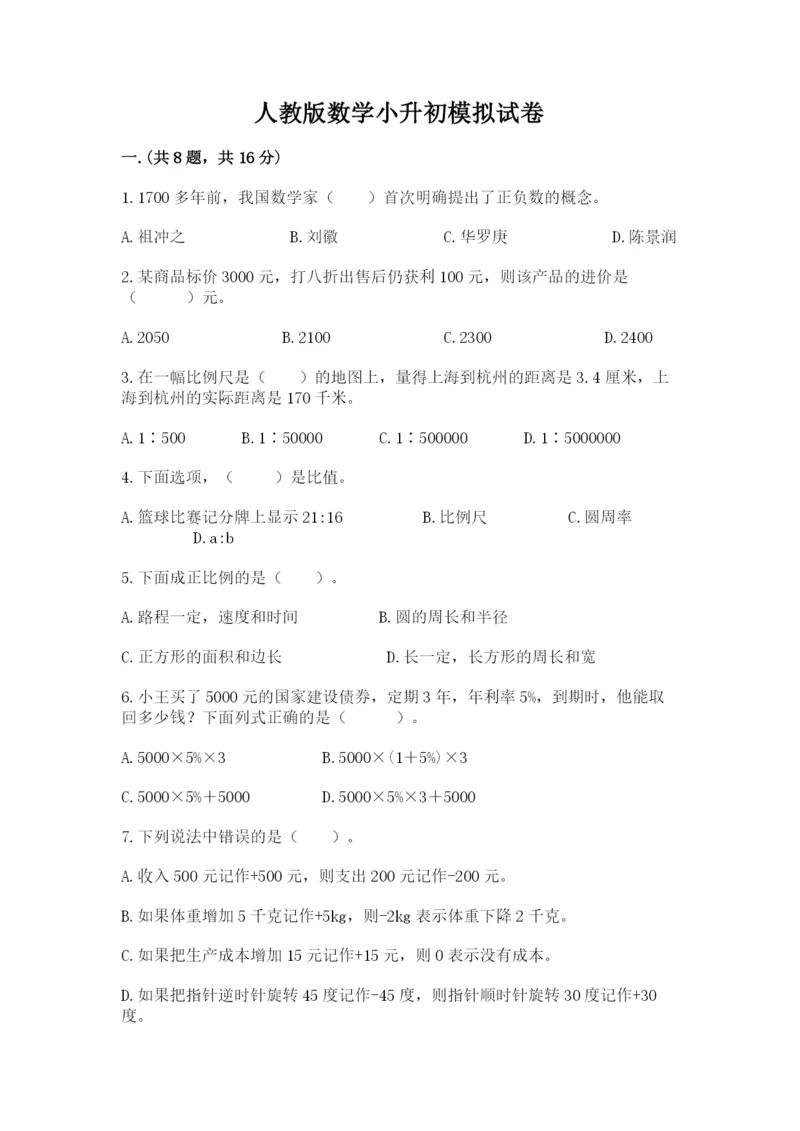 人教版数学小升初模拟试卷

一.(共8题，共16分)

1.1700多年前，我国数学家（　　）首次明确提出了正负数的概念。

A.祖冲之　　B.刘徽　　C.华罗庚　　D.陈景润

2.某商品标价3000元，打八折出售后仍获利100元，则该产品的进价是（　　）元。

A.2050　　B.2100　　C.2300　　D.2400

3.在一幅比例尺是（　　）的地图上，量得上海到杭州的距离是3.4厘米，上海到杭州的实际距离是170千米。

A.1∶500　　B.1∶50000　　C.1∶500000　　D.1∶5000000

4.下面选项，（　　）是比值。

A.篮球比赛记分牌上显示21:16　　B.比例尺　　C.圆周率　　D.a:b

5.下面成正比例的是（　　）。

A.路程一定，速度和时间　　B.圆的周长和半径

C.正方形的面积和边长　　D.长一定，长方形的周长和宽

6.小王买了5000元的国家建设债券，定期3年，年利率5%，到期时，他能取回多少钱？下面列式正确的是（　　）。

A.5000×5%×3　　B.5000×(1+5%)×3

C.5000×5%+5000　　D.5000×5%×3+5000

7.下列说法中错误的是（　　）。

A.收入500元记作+500元，则支出200元记作-200元。

B.如果体重增加5千克记作+5kg，则-2kg表示体重下降2千克。

C.如果把生产成本增加15元记作+15元，则0表示没有成本。

D.如果把指针逆时针旋转45度记作-45度，则指针顺时针旋转30度记作+30度。